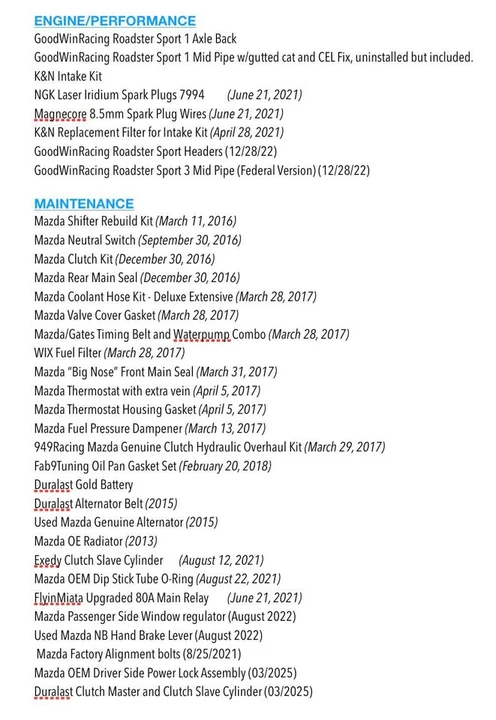 ENGINE/PERFORMANCE
GoodWinRacing Roadster Sport 1 Axle Back
GoodWinRacing Roadster Sport 1 Mid Pipe w/gutted cat and CEL Fix, uninstalled but included.
K&N Intake Kit
NGK Laser Iridium Spark Plugs 7994 (June 21, 2021)
Magnecore 8.5mm Spark Plug Wires (June 21, 2021)
K&N Replacement Filter for Intake Kit (April 28, 2021)
GoodWinRacing Roadster Sport Headers (12/28/22)
GoodWinRacing Roadster Sport 3 Mid Pipe (Federal Version) (12/28/22)

MAINTENANCE
Mazda Shifter Rebuild Kit (March 11, 2016)
Mazda Neutral Switch (September 30, 2016)
Mazda Clutch Kit (December 30, 2016)
Mazda Rear Main Seal (December 30, 2016)
Mazda Coolant Hose Kit - Deluxe Extensive (March 28, 2017)
Mazda Valve Cover Gasket (March 28, 2017)
Mazda/Gates Timing Belt and Waterpump Combo (March 28, 2017)
WIX Fuel Filter (March 28, 2017)
Mazda "Big Nose" Front Main Seal (March 31, 2017)
Mazda Thermostat with extra vein (April 5, 2017)
Mazda Thermostat Housing Gasket (April 5, 2017)
Mazda Fuel Pressure Dampener (March 13, 2017)
949Racing Mazda Genuine Clutch Hydraulic Overhaul Kit (March 29, 2017)
Fab9Tuning Oil Pan Gasket Set (February 20, 2018)
Duralast Gold Battery
Duralast Alternator Belt (2015)
Used Mazda Genuine Alternator (2015)
Mazda OE Radiator (2013)
Exedy Clutch Slave Cylinder (August 12, 2021)
Mazda OEM Dip Stick Tube O-Ring (August 22, 2021)
FlyinMiata Upgraded 80A Main Relay (June 21, 2021)
Mazda Passenger Side Window regulator (August 2022)
Used Mazda NB Hand Brake Lever (August 2022)
Mazda Factory Alignment bolts (8/25/2021)
Mazda OEM Driver Side Power Lock Assembly (03/2025)
Duralast Clutch Master and Clutch Slave Cylinder (03/2025)